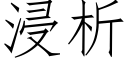 浸析